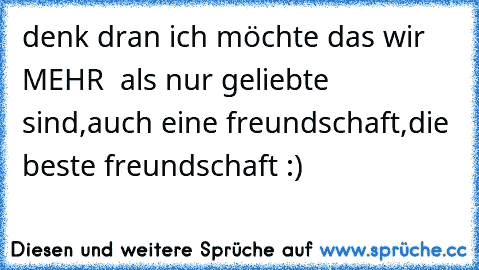 denk dran ich möchte das wir MEHR als nur geliebte sind,auch eine freundschaft,die beste freundschaft :)

Diesen und weitere Sprüche auf www.sprüche.cc